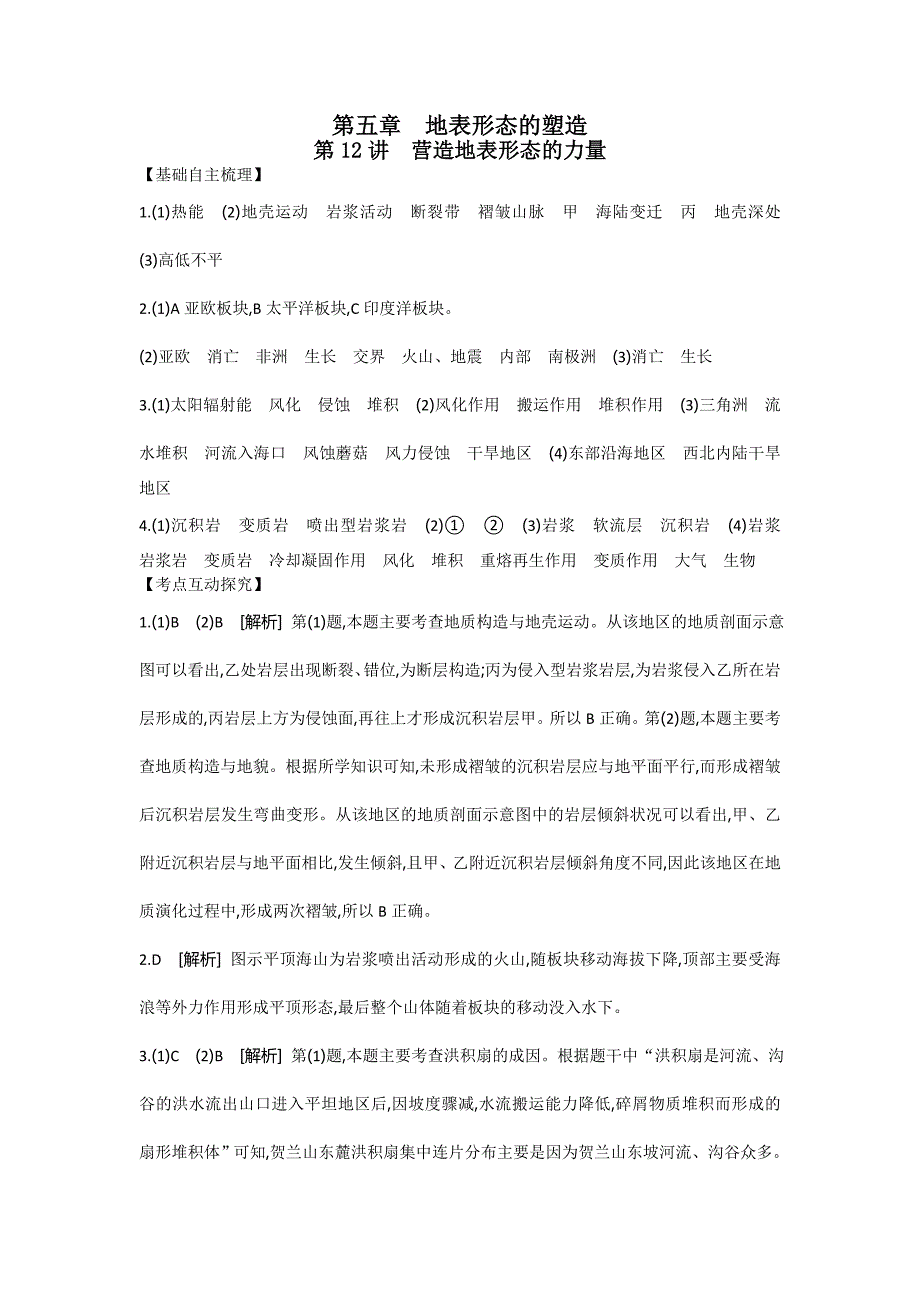 第五章　地表形态的塑造
第 12 讲　营造地表形态的力量

【基础自主梳理】

1.(1)热能　(2)地壳运动　岩浆活动　断裂带　褶皱山脉　甲　海陆变迁　丙　地壳深处　(3)高低不平

2.(1)A 亚欧板块,B 太平洋板块,C 印度洋板块。

(2)亚欧　消亡　非洲　生长　交界　火山、地震　内部　南极洲　(3)消亡　生长

3.(1)太阳辐射能　风化　侵蚀　堆积　(2)风化作用　搬运作用　堆积作用　(3)三角洲　流水堆积　河流入海口　风蚀蘑菇　风力侵蚀　干旱地区　(4)东部沿海地区　西北内陆干旱地区

4.(1)沉积岩　变质岩　喷出型岩浆岩　(2)①　②　(3)岩浆　软流层　沉积岩　(4)岩浆　岩浆岩　变质岩　冷却凝固作用　风化　堆积　重熔再生作用　变质作用　大气　生物

【考点互动探究】

1.(1)B　(2)B　[解析] 第(1)题,本题主要考查地质构造与地壳运动。从该地区的地质剖面示意图可以看出,乙处岩层出现断裂、错位,为断层构造;丙为侵入型岩浆岩层,为岩浆侵入乙所在岩层形成的,丙岩层上方为侵蚀面,再往上才形成沉积岩层甲。所以 B 正确。第(2)题,本题主要考查地质构造与地貌。根据所学知识可知,未形成褶皱的沉积岩层应与地平面平行,而形成褶皱后沉积岩层发生弯曲变形。从该地区的地质剖面示意图中的岩层倾斜状况可以看出,甲、乙附近沉积岩层与地平面相比,发生倾斜,且甲、乙附近沉积岩层倾斜角度不同,因此该地区在地质演化过程中,形成两次褶皱,所以 B 正确。

2.D　[解析] 图示平顶海山为岩浆喷出活动形成的火山,随板块移动海拔下降,顶部主要受海浪等外力作用形成平顶形态,最后整个山体随着板块的移动没入水下。

3.(1)C　(2)B　[解析] 第(1)题,本题主要考查洪积扇的成因。根据题干中“洪积扇是河流、沟谷的洪水流出山口进入平坦地区后,因坡度骤减,水流搬运能力降低,碎屑物质堆积而形成的扇形堆积体”可知,贺兰山东麓洪积扇集中连片分布主要是因为贺兰山东坡河流、沟谷众多。